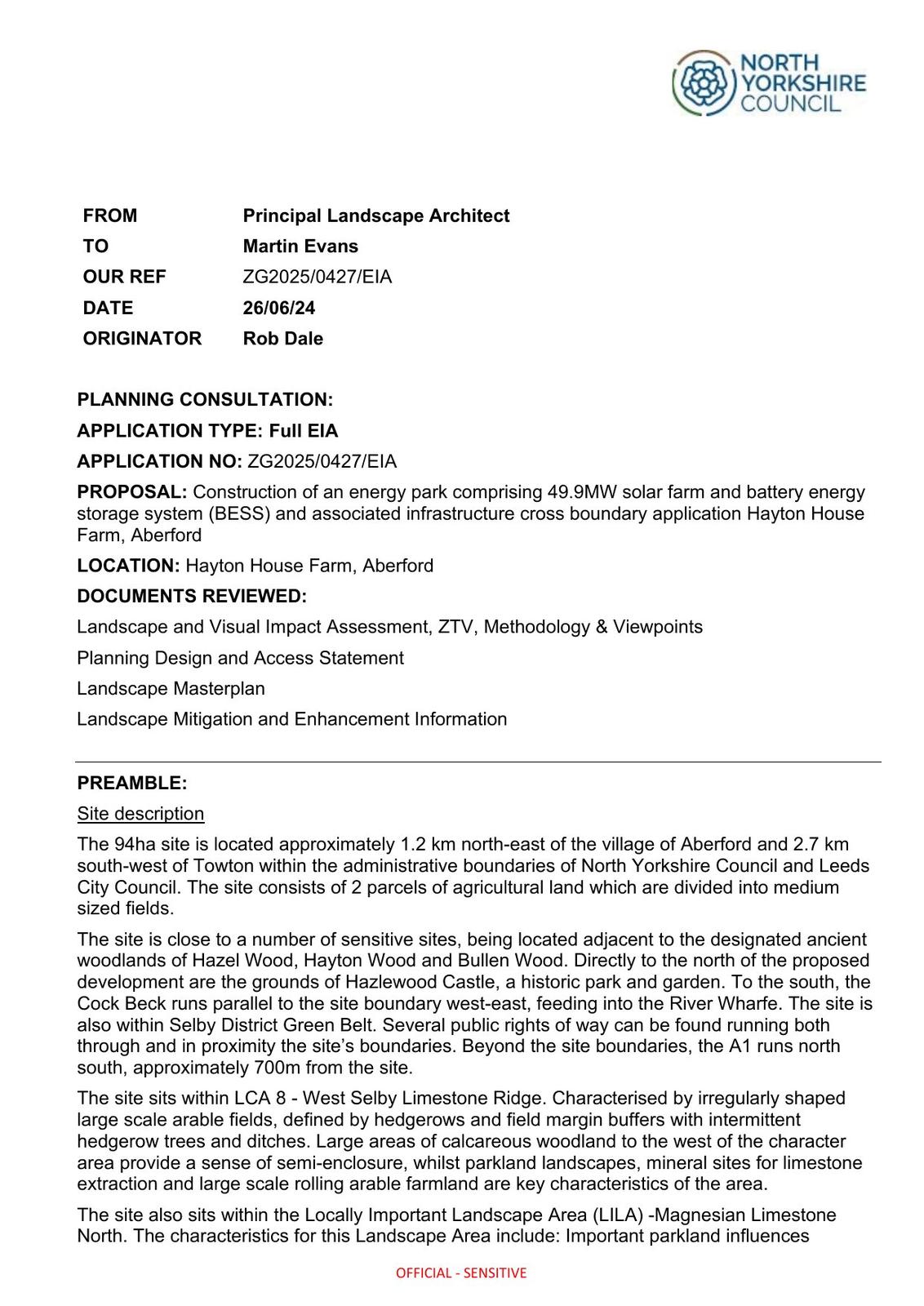 NORTH YORKSHIRE COUNCIL

| FROM | Principal Landscape Architect |
|---|---|
| TO | Martin Evans |
| OUR REF | ZG2025/0427/EIA |
| DATE | 26/06/24 |
| ORIGINATOR | Rob Dale |

PLANNING CONSULTATION:

APPLICATION TYPE: Full EIA

APPLICATION NO: ZG2025/0427/EIA

PROPOSAL: Construction of an energy park comprising 49.9MW solar farm and battery energy storage system (BESS) and associated infrastructure cross boundary application Hayton House Farm, Aberford

LOCATION: Hayton House Farm, Aberford

DOCUMENTS REVIEWED:

Landscape and Visual Impact Assessment, ZTV, Methodology & Viewpoints

Planning Design and Access Statement

Landscape Masterplan

Landscape Mitigation and Enhancement Information

PREAMBLE:

Site description

The 94ha site is located approximately 1.2 km north-east of the village of Aberford and 2.7 km south-west of Towton within the administrative boundaries of North Yorkshire Council and Leeds City Council. The site consists of 2 parcels of agricultural land which are divided into medium sized fields.

The site is close to a number of sensitive sites, being located adjacent to the designated ancient woodlands of Hazel Wood, Hayton Wood and Bullen Wood. Directly to the north of the proposed development are the grounds of Hazlewood Castle, a historic park and garden. To the south, the Cock Beck runs parallel to the site boundary west-east, feeding into the River Wharfe. The site is also within Selby District Green Belt. Several public rights of way can be found running both through and in proximity the site's boundaries. Beyond the site boundaries, the A1 runs north south, approximately 700m from the site.

The site sits within LCA 8 - West Selby Limestone Ridge. Characterised by irregularly shaped large scale arable fields, defined by hedgerows and field margin buffers with intermittent hedgerow trees and ditches. Large areas of calcareous woodland to the west of the character area provide a sense of semi-enclosure, whilst parkland landscapes, mineral sites for limestone extraction and large scale rolling arable farmland are key characteristics of the area.

The site also sits within the Locally Important Landscape Area (LILA) -Magnesian Limestone North. The characteristics for this Landscape Area include: Important parkland influences

OFFICIAL - SENSITIVE